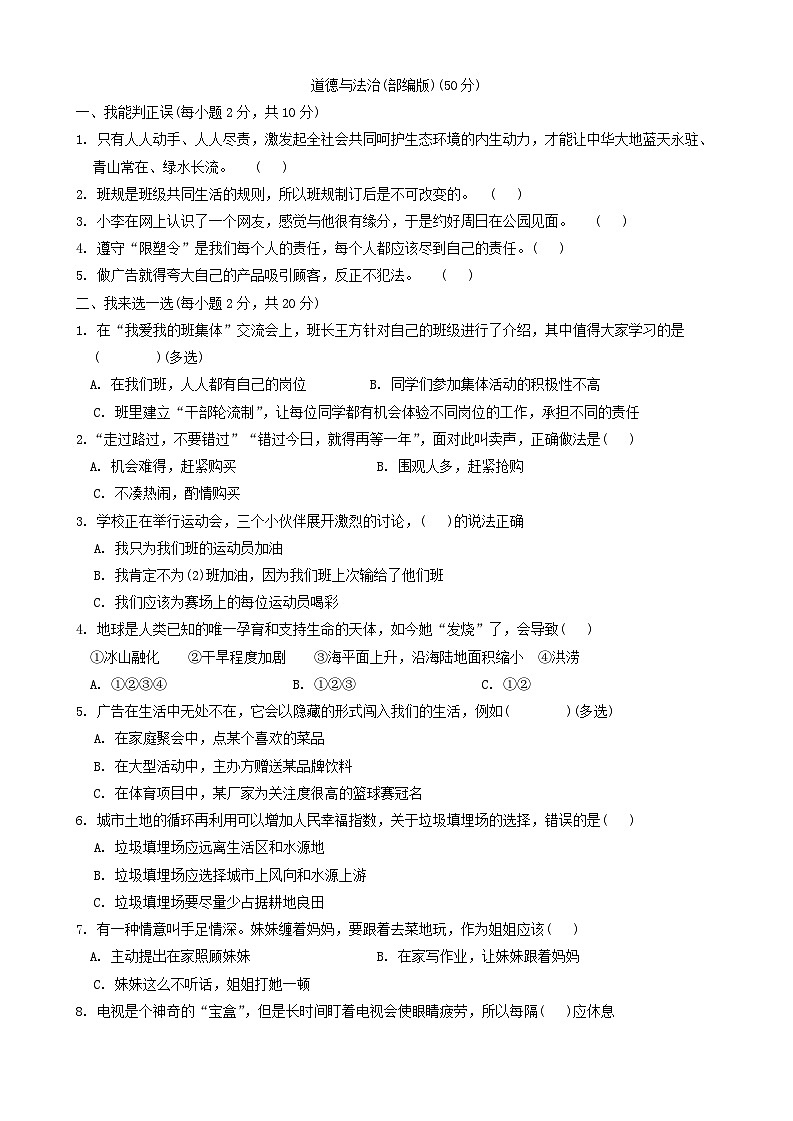 道德与法治(部编版)(50分)

一、我能判正误(每小题2分，共10分)

1. 只有人人动手、人人尽责，激发起全社会共同呵护生态环境的内生动力，才能让中华大地蓝天永驻、青山常在、绿水长流。　(　)

2. 班规是班级共同生活的规则，所以班规制订后是不可改变的。　(　)

3. 小李在网上认识了一个网友，感觉与他很有缘分，于是约好周日在公园见面。　(　)

4. 遵守“限塑令”是我们每个人的责任，每个人都应该尽到自己的责任。(　)

5. 做广告就得夸大自己的产品吸引顾客，反正不犯法。　(　)

二、我来选一选(每小题2分，共20分)

1. 在“我爱我的班集体”交流会上，班长王方针对自己的班级进行了介绍，其中值得大家学习的是(　　)(多选)

A. 在我们班，人人都有自己的岗位　　B. 同学们参加集体活动的积极性不高

C. 班里建立“干部轮流制”，让每位同学都有机会体验不同岗位的工作，承担不同的责任

2.“走过路过，不要错过”“错过今日，就得再等一年”，面对此叫卖声，正确做法是(　)

A. 机会难得，赶紧购买　　B. 围观人多，赶紧抢购

C. 不凑热闹，酌情购买

3. 学校正在举行运动会，三个小伙伴展开激烈的讨论，(　)的说法正确

A. 我只为我们班的运动员加油

B. 我肯定不为(2)班加油，因为我们班上次输给了他们班

C. 我们应该为赛场上的每位运动员喝彩

4. 地球是人类已知的唯一孕育和支持生命的天体，如今她“发烧”了，会导致(　)

①冰山融化　②干旱程度加剧　③海平面上升，沿海陆地面积缩小　④洪涝

A. ①②③④　　B. ①②③　　C. ①②

5. 广告在生活中无处不在，它会以隐藏的形式闯入我们的生活，例如(　　)(多选)

A. 在家庭聚会中，点某个喜欢的菜品

B. 在大型活动中，主办方赠送某品牌饮料

C. 在体育项目中，某厂家为关注度很高的篮球赛冠名

6. 城市土地的循环再利用可以增加人民幸福指数，关于垃圾填埋场的选择，错误的是(　)

A. 垃圾填埋场应远离生活区和水源地

B. 垃圾填埋场应选择城市上风向和水源上游

C. 垃圾填埋场要尽量少占据耕地良田

7. 有一种情意叫手足情深。妹妹缠着妈妈，要跟着去菜地玩，作为姐姐应该(　)

A. 主动提出在家照顾妹妹　　B. 在家写作业，让妹妹跟着妈妈

C. 妹妹这么不听话，姐姐打她一顿

8. 电视是个神奇的“宝盒”，但是长时间盯着电视会使眼睛疲劳，所以每隔(　)应休息